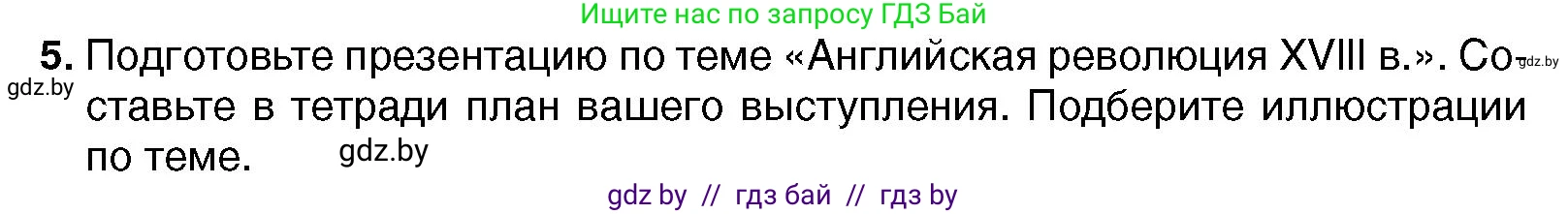 Ищите нас по запросу ГДЗ Бай

5. Подготовьте презентацию по теме «Английская революция XVIII в.». Составьте в тетради план вашего выступления. Подберите иллюстрации по теме.

gdz.by

gdz.by

gdz.by

gdz by // гдз бай // гдз by